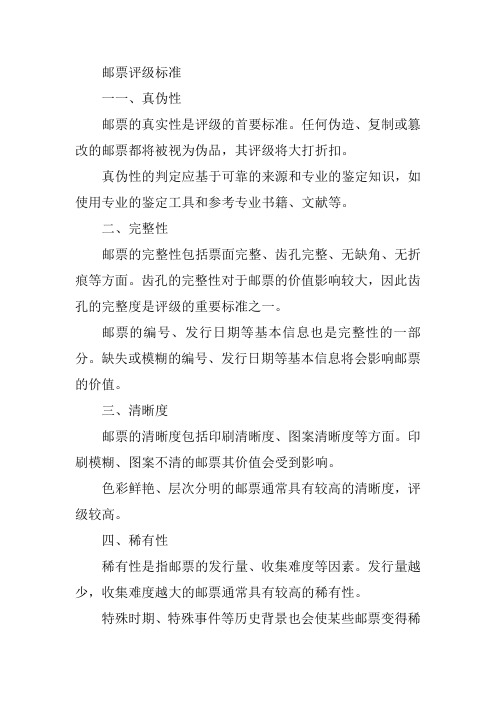 邮票评级标准

一一、真伪性

邮票的真实性是评级的首要标准。任何伪造、复制或篡改的邮票都将被视为伪品，其评级将大打折扣。

真伪性的判定应基于可靠的来源和专业的鉴定知识，如使用专业的鉴定工具和参考专业书籍、文献等。

二、完整性

邮票的完整性包括票面完整、齿孔完整、无缺角、无折痕等方面。齿孔的完整性对于邮票的价值影响较大，因此齿孔的完整度是评级的重要标准之一。

邮票的编号、发行日期等基本信息也是完整性的一部分。缺失或模糊的编号、发行日期等基本信息将会影响邮票的价值。

三、清晰度

邮票的清晰度包括印刷清晰度、图案清晰度等方面。印刷模糊、图案不清的邮票其价值会受到影响。

色彩鲜艳、层次分明的邮票通常具有较高的清晰度，评级较高。

四、稀有性

稀有性是指邮票的发行量、收集难度等因素。发行量越少，收集难度越大的邮票通常具有较高的稀有性。

特殊时期、特殊事件等历史背景也会使某些邮票变得稀